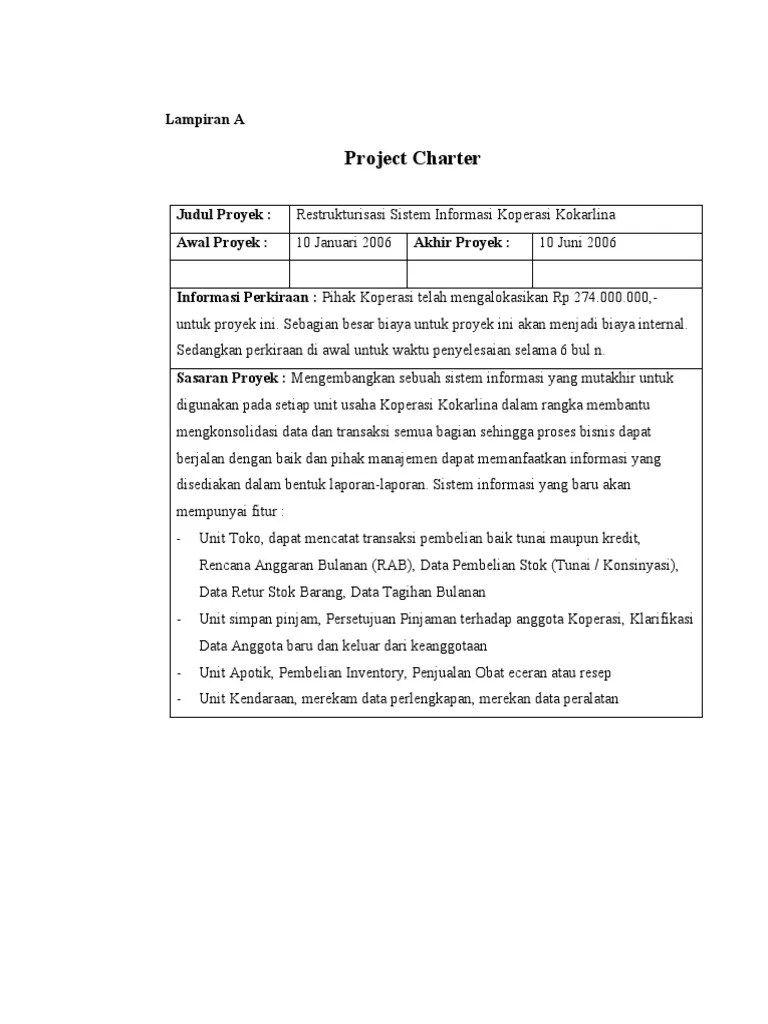 Lampiran A

Project Charter

| Judul Proyek : | Restrukturisasi Sistem Informasi Koperasi Kokarlina | | |
|---|---|---|---|
| Awal Proyek : | 10 Januari 2006 | Akhir Proyek : | 10 Juni 2006 |
| | | | |

Informasi Perkiraan : Pihak Koperasi telah mengalokasikan Rp 274.000.000,- untuk proyek ini. Sebagian besar biaya untuk proyek ini akan menjadi biaya internal. Sedangkan perkiraan di awal untuk waktu penyelesaian selama 6 bul n.

Sasaran Proyek : Mengembangkan sebuah sistem informasi yang mutakhir untuk digunakan pada setiap unit usaha Koperasi Kokarlina dalam rangka membantu mengkonsolidasi data dan transaksi semua bagian sehingga proses bisnis dapat berjalan dengan baik dan pihak manajemen dapat memanfaatkan informasi yang disediakan dalam bentuk laporan-laporan. Sistem informasi yang baru akan mempunyai fitur :
- Unit Toko, dapat mencatat transaksi pembelian baik tunai maupun kredit, Rencana Anggaran Bulanan (RAB), Data Pembelian Stok (Tunai / Konsinyasi), Data Retur Stok Barang, Data Tagihan Bulanan
- Unit simpan pinjam, Persetujuan Pinjaman terhadap anggota Koperasi, Klarifikasi Data Anggota baru dan keluar dari keanggotaan
- Unit Apotik, Pembelian Inventory, Penjualan Obat eceran atau resep
- Unit Kendaraan, merekam data perlengkapan, merekan data peralatan